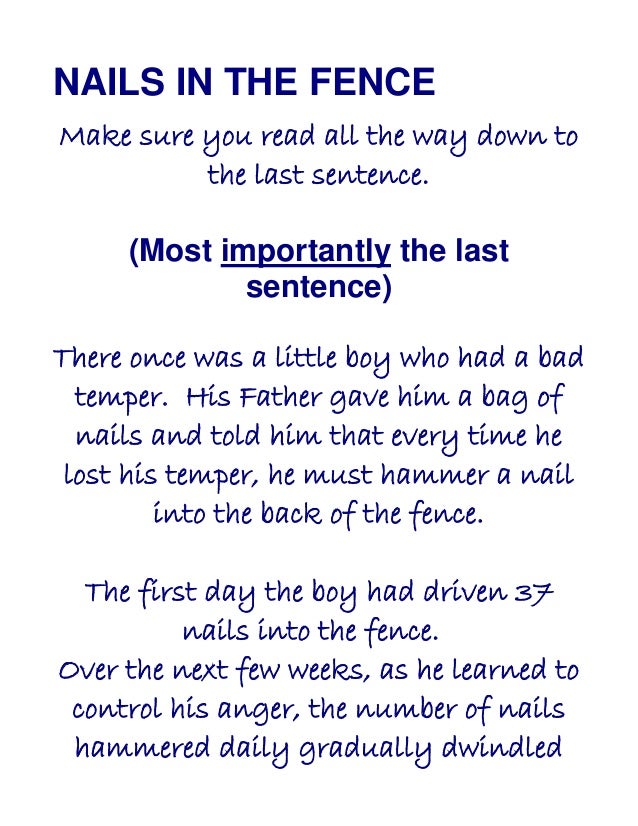 NAILS IN THE FENCE

Make sure you read all the way down to the last sentence.

(Most importantly the last sentence)

There once was a little boy who had a bad temper. His Father gave him a bag of nails and told him that every time he lost his temper, he must hammer a nail into the back of the fence.

The first day the boy had driven 37 nails into the fence.
Over the next few weeks, as he learned to control his anger, the number of nails hammered daily gradually dwindled